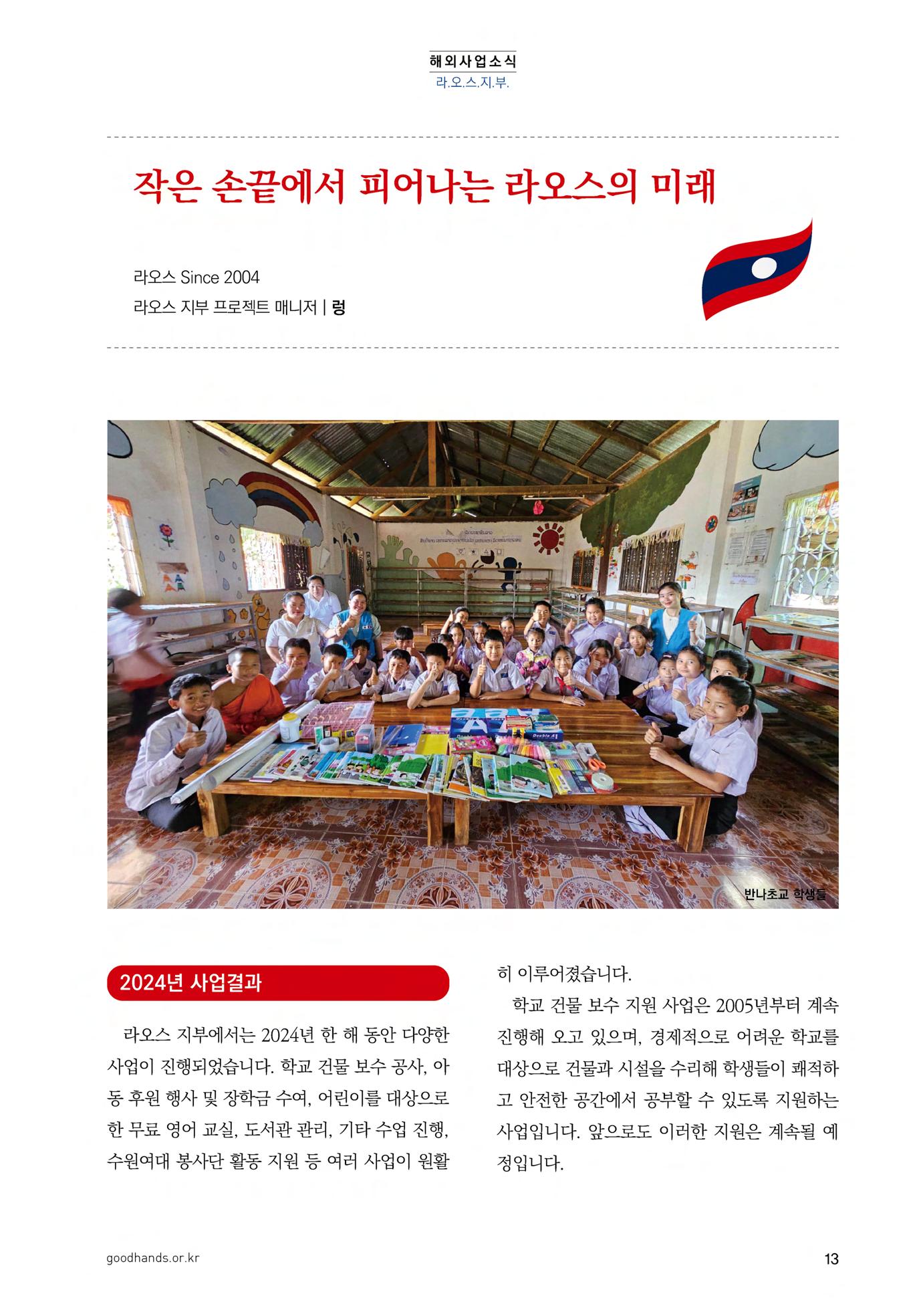 해외사업소식
라.오.스.지.부.

작은 손끝에서 피어나는 라오스의 미래

라오스 Since 2004
라오스 지부 프로젝트 매니저 | 렁

반나초교 학생들

2024년 사업결과

라오스 지부에서는 2024년 한 해 동안 다양한 사업이 진행되었습니다. 학교 건물 보수 공사, 아동 후원 행사 및 장학금 수여, 어린이를 대상으로 한 무료 영어 교실, 도서관 관리, 기타 수업 진행, 수원여대 봉사단 활동 지원 등 여러 사업이 원활히 이루어졌습니다.

학교 건물 보수 지원 사업은 2005년부터 계속 진행해 오고 있으며, 경제적으로 어려운 학교를 대상으로 건물과 시설을 수리해 학생들이 쾌적하고 안전한 공간에서 공부할 수 있도록 지원하는 사업입니다. 앞으로도 이러한 지원은 계속될 예정입니다.

goodhands.or.kr
13